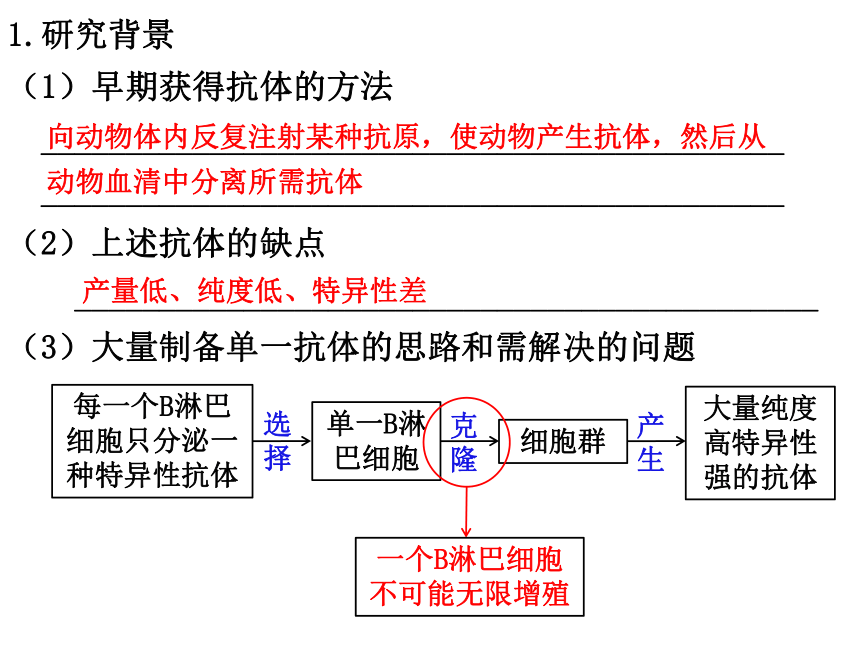 1.研究背景

（1）早期获得抗体的方法

向动物体内反复注射某种抗原，使动物产生抗体，然后从动物血清中分离所需抗体

（2）上述抗体的缺点

产量低、纯度低、特异性差

（3）大量制备单一抗体的思路和需解决的问题

每一个B淋巴细胞只分泌一种特异性抗体

选择

单一B淋巴细胞

克隆

细胞群

产生

大量纯度高特异性强的抗体

一个B淋巴细胞不可能无限增殖